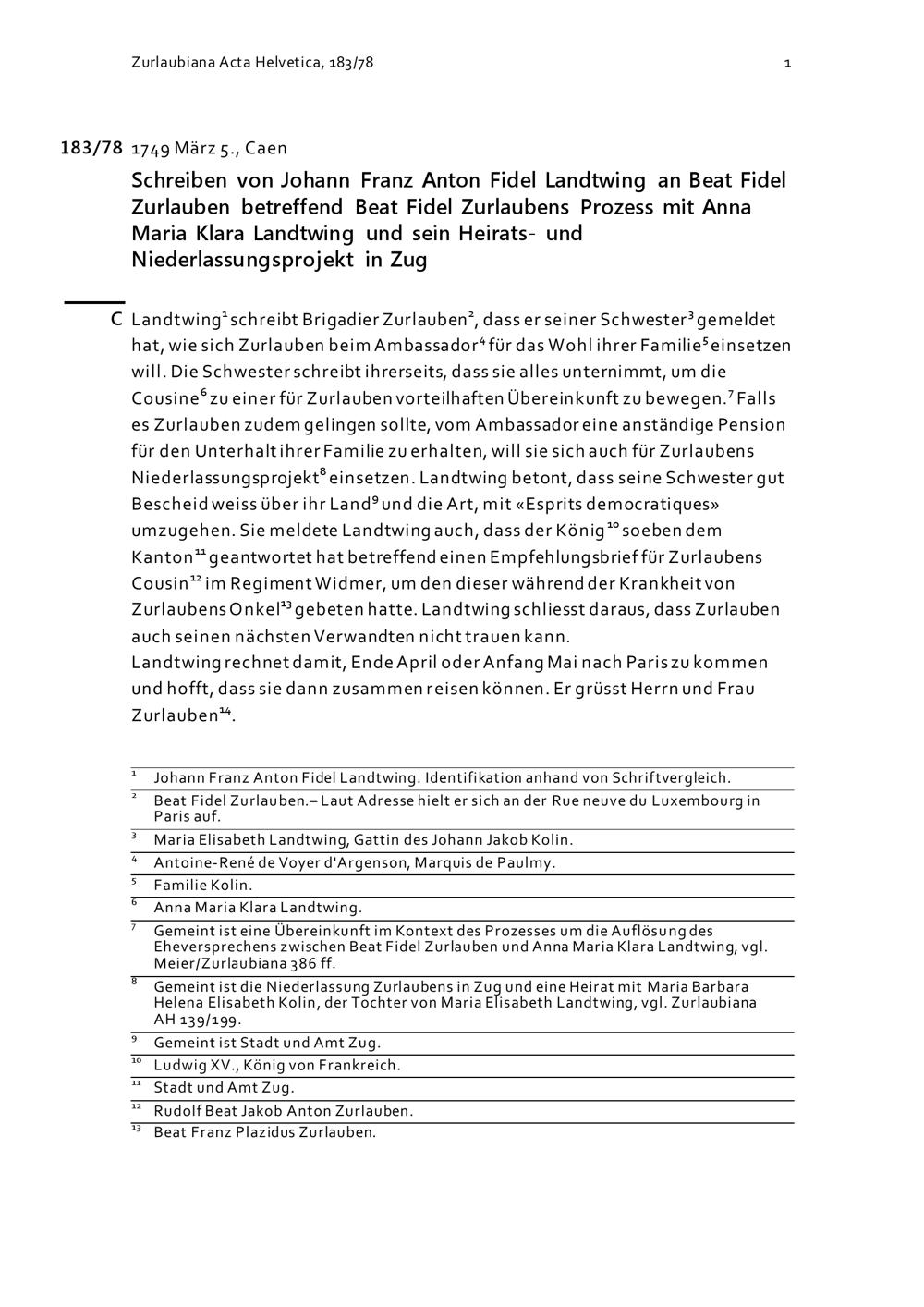 Zurlaubiana Acta Helvetica, 183/78 1

183/78 1749 März 5., Caen

Schreiben von Johann Franz Anton Fidel Landtwing an Beat Fidel Zurlauben betreffend Beat Fidel Zurlaubens Prozess mit Anna Maria Klara Landtwing und sein Heirats- und Niederlassungsprojekt in Zug

C Landtwing$^1$ schreibt Brigadier Zurlauben$^2$, dass er seiner Schwester$^3$ gemeldet hat, wie sich Zurlauben beim Ambassador$^4$ für das Wohl ihrer Familie$^5$ einsetzen will. Die Schwester schreibt ihrerseits, dass sie alles unternimmt, um die Cousine$^6$ zu einer für Zurlauben vorteilhaften Übereinkunft zu bewegen.$^7$ Falls es Zurlauben zudem gelingen sollte, vom Ambassador eine anständige Pension für den Unterhalt ihrer Familie zu erhalten, will sie sich auch für Zurlaubens Niederlassungsprojekt$^8$ einsetzen. Landtwing betont, dass seine Schwester gut Bescheid weiss über ihr Land$^9$ und die Art, mit «Esprits democratiques» umzugehen. Sie meldete Landtwing auch, dass der König$^{10}$ soeben dem Kanton$^{11}$ geantwortet hat betreffend einen Empfehlungsbrief für Zurlaubens Cousin$^{12}$ im Regiment Widmer, um den dieser während der Krankheit von Zurlaubens Onkel$^{13}$ gebeten hatte. Landtwing schliesst daraus, dass Zurlauben auch seinen nächsten Verwandten nicht trauen kann.
Landtwing rechnet damit, Ende April oder Anfang Mai nach Paris zu kommen und hofft, dass sie dann zusammen reisen können. Er grüsst Herrn und Frau Zurlauben$^{14}$.

$^1$ Johann Franz Anton Fidel Landtwing. Identifikation anhand von Schriftvergleich.
$^2$ Beat Fidel Zurlauben.– Laut Adresse hielt er sich an der Rue neuve du Luxembourg in Paris auf.
$^3$ Maria Elisabeth Landtwing, Gattin des Johann Jakob Kolin.
$^4$ Antoine-René de Voyer d'Argenson, Marquis de Paulmy.
$^5$ Familie Kolin.
$^6$ Anna Maria Klara Landtwing.
$^7$ Gemeint ist eine Übereinkunft im Kontext des Prozesses um die Auflösung des Eheversprechens zwischen Beat Fidel Zurlauben und Anna Maria Klara Landtwing, vgl. Meier/Zurlaubiana 386 ff.
$^8$ Gemeint ist die Niederlassung Zurlaubens in Zug und eine Heirat mit Maria Barbara Helena Elisabeth Kolin, der Tochter von Maria Elisabeth Landtwing, vgl. Zurlaubiana AH 139/199.
$^9$ Gemeint ist Stadt und Amt Zug.
$^{10}$ Ludwig XV., König von Frankreich.
$^{11}$ Stadt und Amt Zug.
$^{12}$ Rudolf Beat Jakob Anton Zurlauben.
$^{13}$ Beat Franz Plazidus Zurlauben.